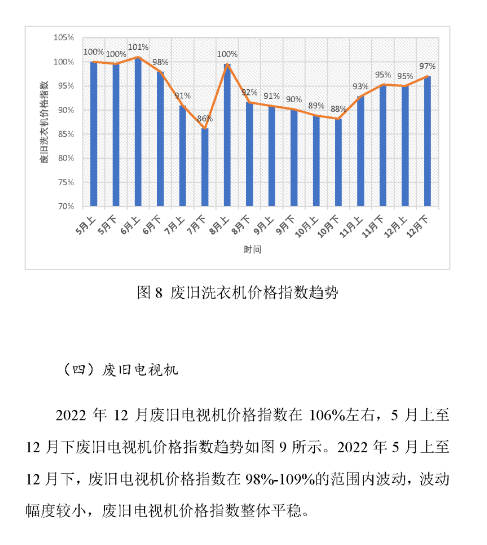 105%
100%
95%
90%
85%
80%
75%
70%

废旧洗衣机价格指数

100% 100% 101% 98% 91% 86% 100% 92% 91% 90% 89% 88% 93% 95% 95% 97%

5月上 5月下 6月上 6月下 7月上 7月下 8月上 8月下 9月上 9月下 10月上 10月下 11月上 11月下 12月上 12月下

时间

图 8 废旧洗衣机价格指数趋势

（四）废旧电视机

2022 年 12 月废旧电视机价格指数在 106%左右，5 月上至 12 月下废旧电视机价格指数趋势如图 9 所示。2022 年 5 月上至 12 月下，废旧电视机价格指数在 98%-109%的范围内波动，波动幅度较小，废旧电视机价格指数整体平稳。